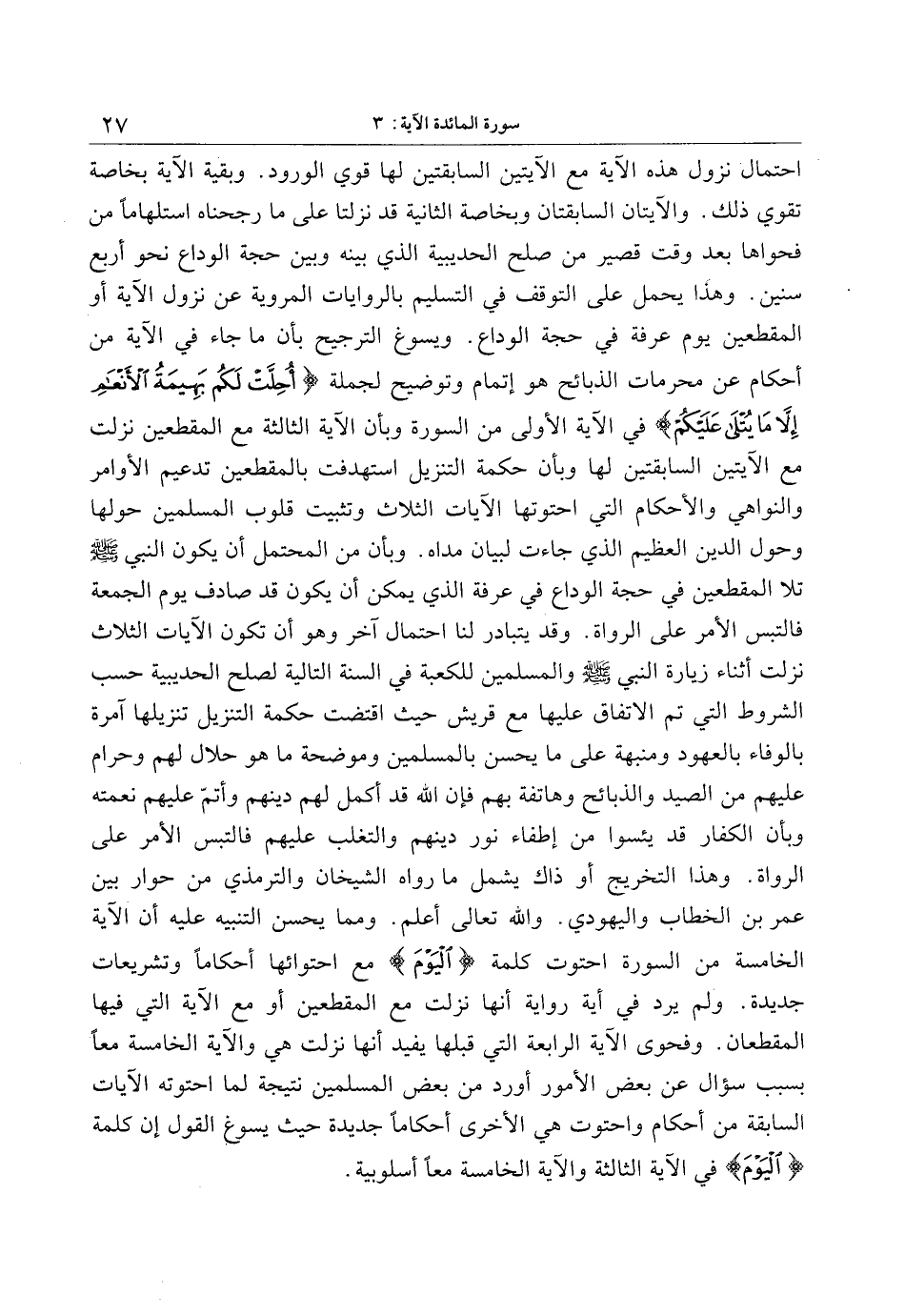 سورة المائدة الآية: ٣ ٢٧

احتمال نزول هذه الآية مع الآيتين السابقتين لها قوي الورود. وبقية الآية بخاصة تقوي ذلك. والآيتان السابقتان وبخاصة الثانية قد نزلتا على ما رجحناه استلهاماً من فحواها بعد وقت قصير من صلح الحديبية الذي بينه وبين حجة الوداع نحو أربع سنين. وهذا يحمل على التوقف في التسليم بالروايات المروية عن نزول الآية أو المقطعين يوم عرفة في حجة الوداع. ويسوغ الترجيح بأن ما جاء في الآية من أحكام عن محرمات الذبائح هو إتمام وتوضيح لجملة ﴿أُحِلَّتْ لَكُم بَهِيمَةُ ٱلْأَنْعَٰمِ إِلَّا مَا يُتْلَىٰ عَلَيْكُمْ﴾ في الآية الأولى من السورة وبأن الآية الثالثة مع المقطعين نزلت مع الآيتين السابقتين لها وبأن حكمة التنزيل استهدفت بالمقطعين تدعيم الأوامر والنواهي والأحكام التي احتوتها الآيات الثلاث وتثبيت قلوب المسلمين حولها وحول الدين العظيم الذي جاءت لبيان مداه. وبأن من المحتمل أن يكون النبي ﷺ تلا المقطعين في حجة الوداع في عرفة الذي يمكن أن يكون قد صادف يوم الجمعة فالتبس الأمر على الرواة. وقد يتبادر لنا احتمال آخر وهو أن تكون الآيات الثلاث نزلت أثناء زيارة النبي ﷺ والمسلمين للكعبة في السنة التالية لصلح الحديبية حسب الشروط التي تم الاتفاق عليها مع قريش حيث اقتضت حكمة التنزيل تنزيلها آمرة بالوفاء بالعهود ومنبهة على ما يحسن بالمسلمين وموضحة ما هو حلال لهم وحرام عليهم من الصيد والذبائح وهاتفة بهم فإن الله قد أكمل لهم دينهم وأتمّ عليهم نعمته وبأن الكفار قد يئسوا من إطفاء نور دينهم والتغلب عليهم فالتبس الأمر على الرواة. وهذا التخريج أو ذاك يشمل ما رواه الشيخان والترمذي من حوار بين عمر بن الخطاب واليهودي. والله تعالى أعلم. ومما يحسن التنبيه عليه أن الآية الخامسة من السورة احتوت كلمة ﴿ٱلْيَوْمَ﴾ مع احتوائها أحكاماً وتشريعات جديدة. ولم يرد في أية رواية أنها نزلت مع المقطعين أو مع الآية التي فيها المقطعان. وفحوى الآية الرابعة التي قبلها يفيد أنها نزلت هي والآية الخامسة معاً بسبب سؤال عن بعض الأمور أورد من بعض المسلمين نتيجة لما احتوته الآيات السابقة من أحكام واحتوت هي الأخرى أحكاماً جديدة حيث يسوغ القول إن كلمة ﴿ٱلْيَوْمَ﴾ في الآية الثالثة والآية الخامسة معاً أسلوبية.